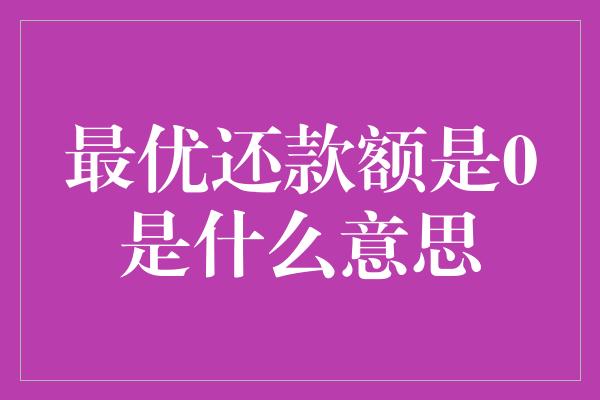 最优还款额是0是什么意思